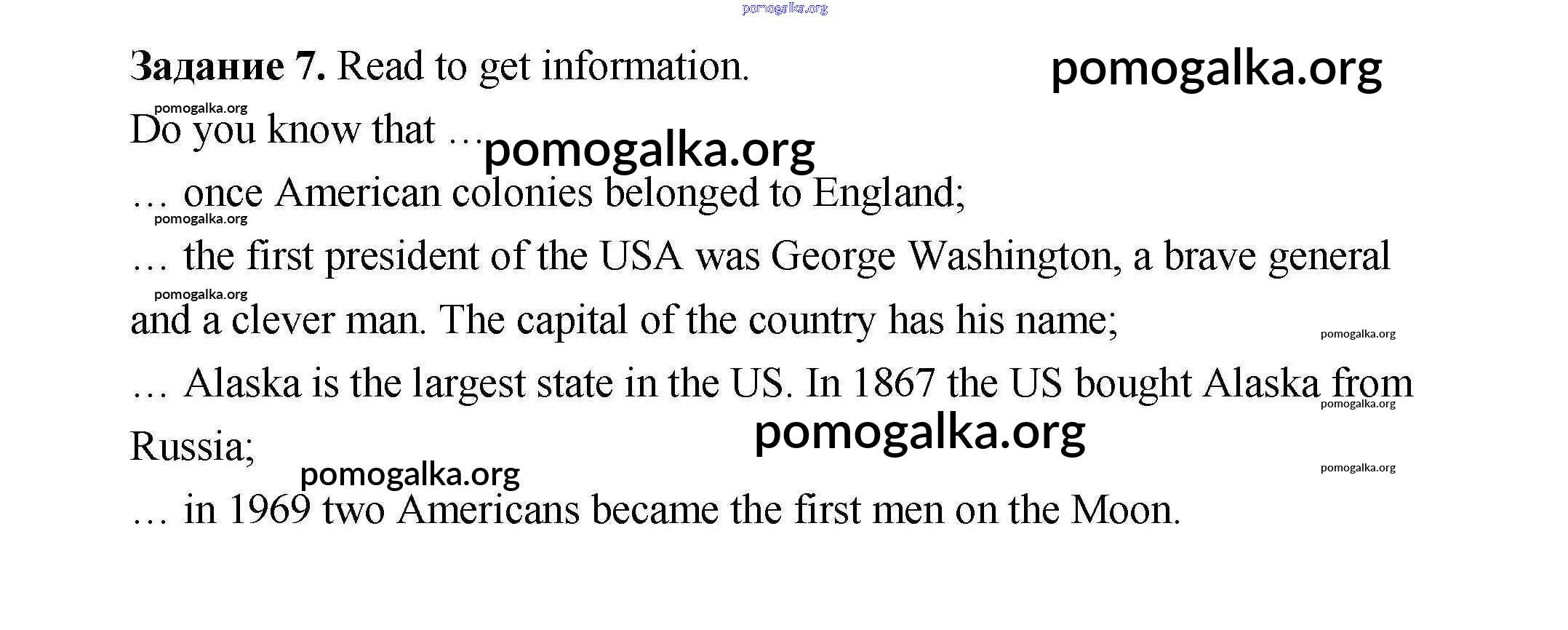 Задание 7. Read to get information.

Do you know that …

… once American colonies belonged to England;

… the first president of the USA was George Washington, a brave general and a clever man. The capital of the country has his name;

… Alaska is the largest state in the US. In 1867 the US bought Alaska from Russia;

… in 1969 two Americans became the first men on the Moon.

pomogalka.org